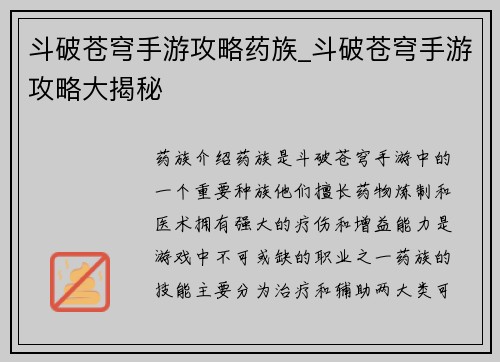 斗破苍穹手游攻略药族_斗破苍穹手游攻略大揭秘

药族介绍药族是斗破苍穹手游中的一个重要种族他们擅长药物炼制和医术拥有强大的疗伤和增益能力是游戏中不可或缺的职业之一药族的技能主要分为治疗和辅助两大类可